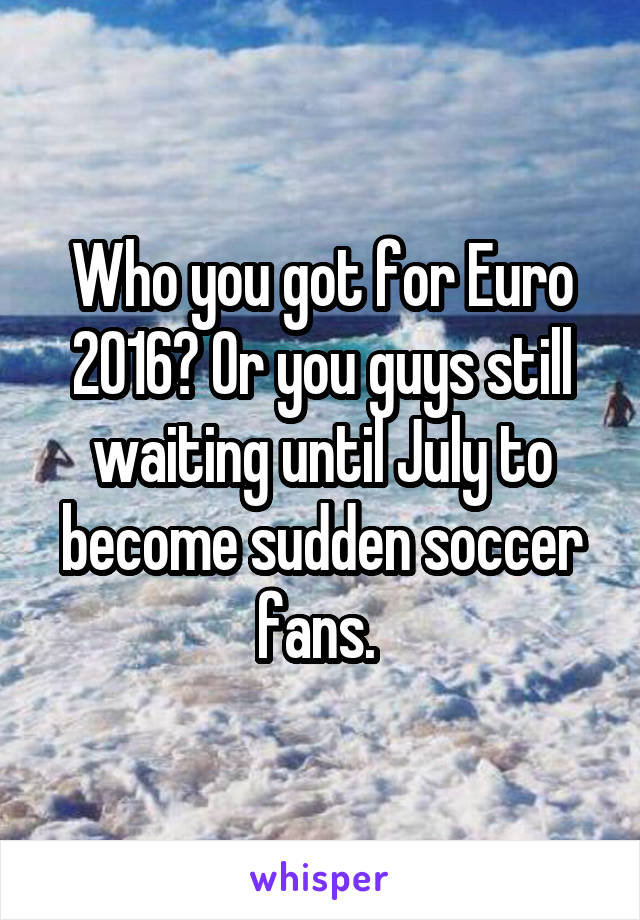 Who you got for Euro 2016? Or you guys still waiting until July to become sudden soccer fans.

whisper